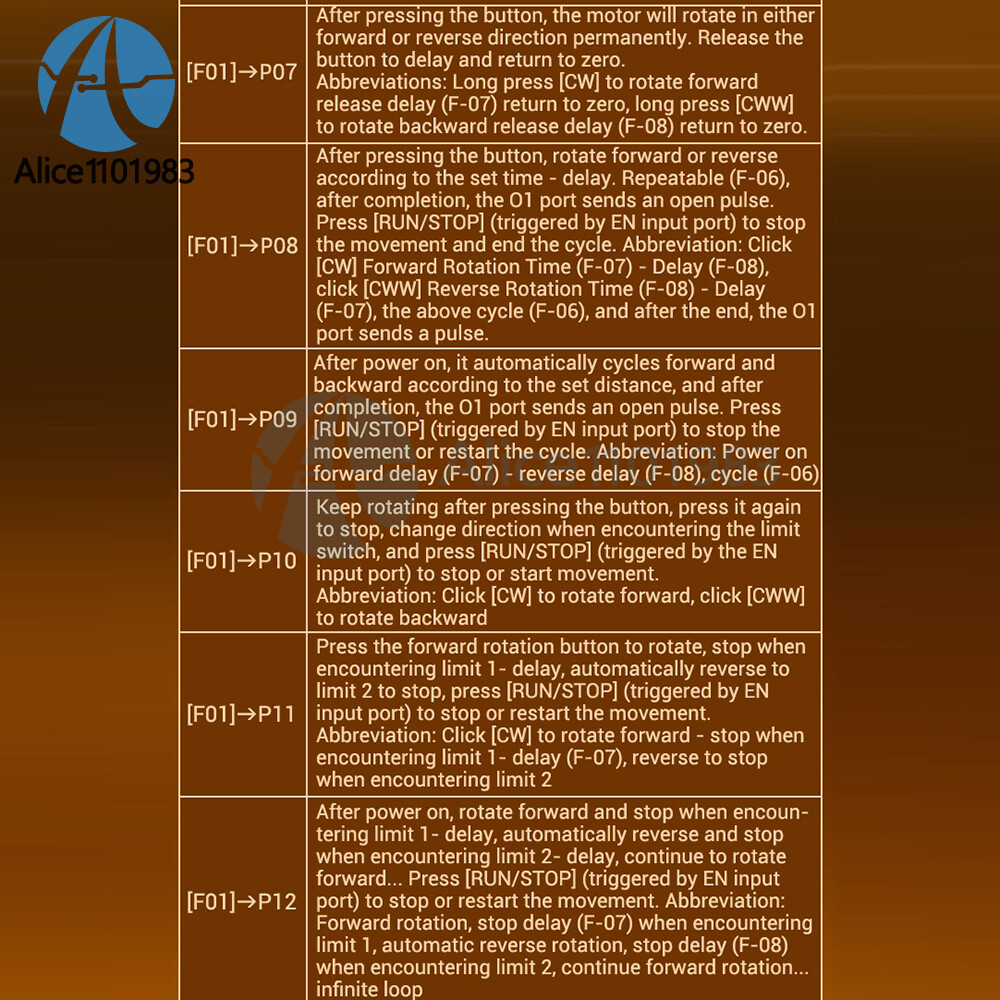 Alice1101983

| | |
|---|---|
| [F01]→P07 | After pressing the button, the motor will rotate in either forward or reverse direction permanently. Release the button to delay and return to zero. Abbreviations: Long press [CW] to rotate forward release delay (F-07) return to zero, long press [CWW] to rotate backward release delay (F-08) return to zero. |
| [F01]→P08 | After pressing the button, rotate forward or reverse according to the set time - delay. Repeatable (F-06), after completion, the O1 port sends an open pulse. Press [RUN/STOP] (triggered by EN input port) to stop the movement and end the cycle. Abbreviation: Click [CW] Forward Rotation Time (F-07) - Delay (F-08), click [CWW] Reverse Rotation Time (F-08) - Delay (F-07), the above cycle (F-06), and after the end, the O1 port sends a pulse. |
| [F01]→P09 | After power on, it automatically cycles forward and backward according to the set distance, and after completion, the O1 port sends an open pulse. Press [RUN/STOP] (triggered by EN input port) to stop the movement or restart the cycle. Abbreviation: Power on forward delay (F-07) - reverse delay (F-08), cycle (F-06) |
| [F01]→P10 | Keep rotating after pressing the button, press it again to stop, change direction when encountering the limit switch, and press [RUN/STOP] (triggered by the EN input port) to stop or start movement. Abbreviation: Click [CW] to rotate forward, click [CWW] to rotate backward |
| [F01]→P11 | Press the forward rotation button to rotate, stop when encountering limit 1- delay, automatically reverse to limit 2 to stop, press [RUN/STOP] (triggered by EN input port) to stop or restart the movement. Abbreviation: Click [CW] to rotate forward - stop when encountering limit 1- delay (F-07), reverse to stop when encountering limit 2 |
| [F01]→P12 | After power on, rotate forward and stop when encountering limit 1- delay, automatically reverse and stop when encountering limit 2- delay, continue to rotate forward... Press [RUN/STOP] (triggered by EN input port) to stop or restart the movement. Abbreviation: Forward rotation, stop delay (F-07) when encountering limit 1, automatic reverse rotation, stop delay (F-08) when encountering limit 2, continue forward rotation... infinite loop |